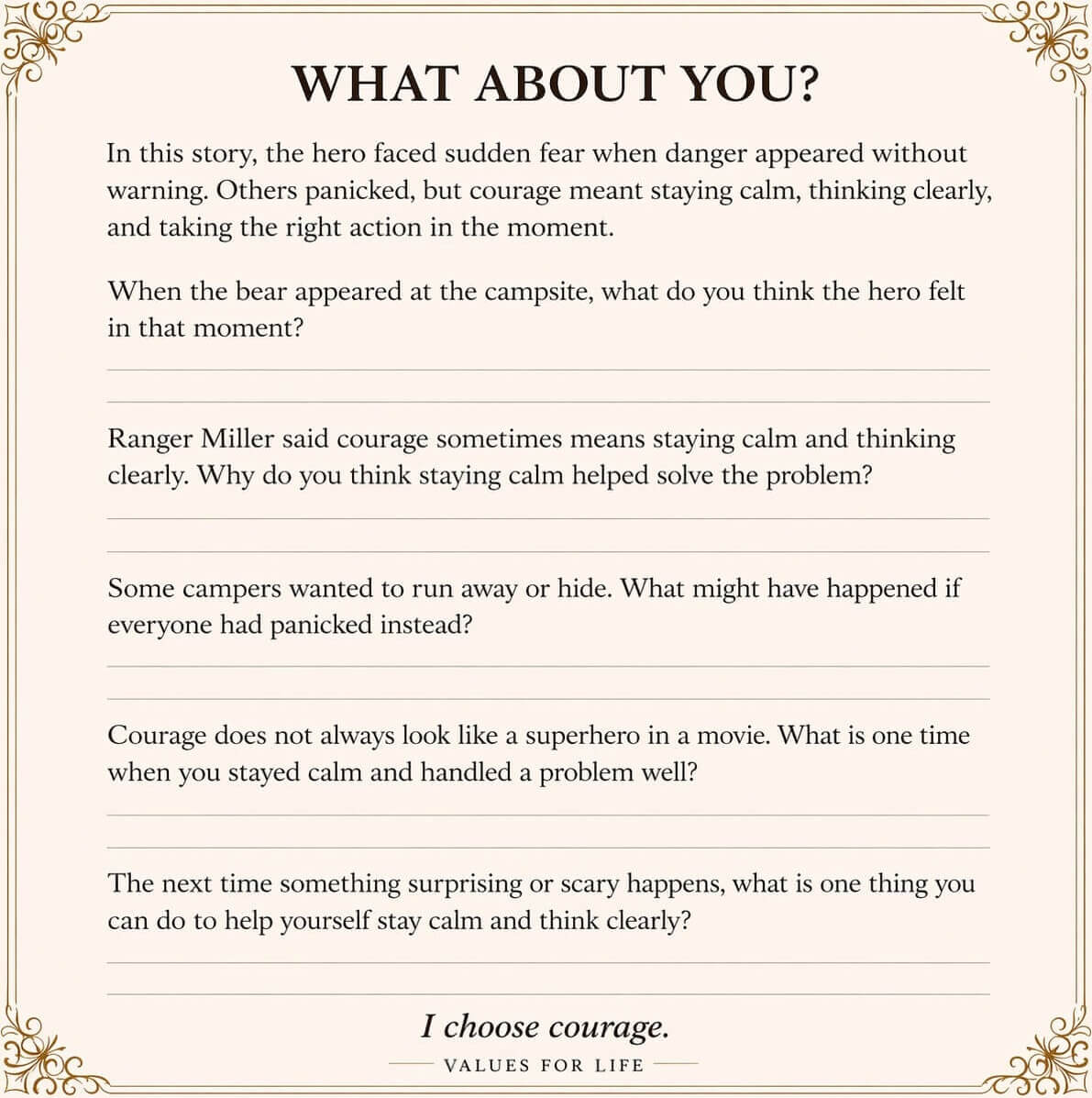 WHAT ABOUT YOU?

In this story, the hero faced sudden fear when danger appeared without warning. Others panicked, but courage meant staying calm, thinking clearly, and taking the right action in the moment.

When the bear appeared at the campsite, what do you think the hero felt in that moment?

Ranger Miller said courage sometimes means staying calm and thinking clearly. Why do you think staying calm helped solve the problem?

Some campers wanted to run away or hide. What might have happened if everyone had panicked instead?

Courage does not always look like a superhero in a movie. What is one time when you stayed calm and handled a problem well?

The next time something surprising or scary happens, what is one thing you can do to help yourself stay calm and think clearly?

I choose courage.

VALUES FOR LIFE